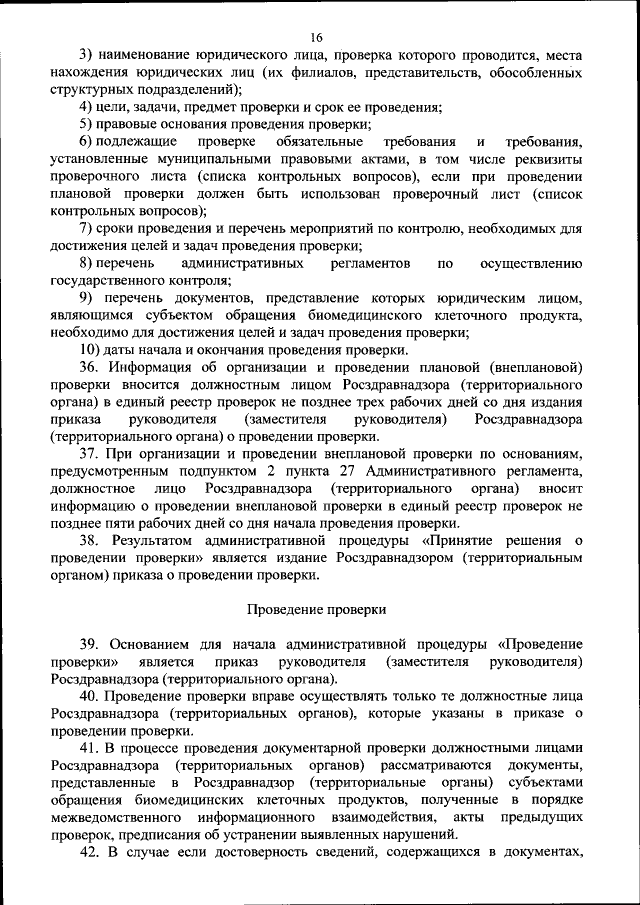 16

3) наименование юридического лица, проверка которого проводится, места нахождения юридических лиц (их филиалов, представительств, обособленных структурных подразделений);

4) цели, задачи, предмет проверки и срок ее проведения;

5) правовые основания проведения проверки;

6) подлежащие проверке обязательные требования и требования, установленные муниципальными правовыми актами, в том числе реквизиты проверочного листа (списка контрольных вопросов), если при проведении плановой проверки должен быть использован проверочный лист (список контрольных вопросов);

7) сроки проведения и перечень мероприятий по контролю, необходимых для достижения целей и задач проведения проверки;

8) перечень административных регламентов по осуществлению государственного контроля;

9) перечень документов, представление которых юридическим лицом, являющимся субъектом обращения биомедицинского клеточного продукта, необходимо для достижения целей и задач проведения проверки;

10) даты начала и окончания проведения проверки.

36. Информация об организации и проведении плановой (внеплановой) проверки вносится должностным лицом Росздравнадзора (территориального органа) в единый реестр проверок не позднее трех рабочих дней со дня издания приказа руководителя (заместителя руководителя) Росздравнадзора (территориального органа) о проведении проверки.

37. При организации и проведении внеплановой проверки по основаниям, предусмотренным подпунктом 2 пункта 27 Административного регламента, должностное лицо Росздравнадзора (территориального органа) вносит информацию о проведении внеплановой проверки в единый реестр проверок не позднее пяти рабочих дней со дня начала проведения проверки.

38. Результатом административной процедуры «Принятие решения о проведении проверки» является издание Росздравнадзором (территориальным органом) приказа о проведении проверки.

Проведение проверки

39. Основанием для начала административной процедуры «Проведение проверки» является приказ руководителя (заместителя руководителя) Росздравнадзора (территориального органа).

40. Проведение проверки вправе осуществлять только те должностные лица Росздравнадзора (территориальных органов), которые указаны в приказе о проведении проверки.

41. В процессе проведения документарной проверки должностными лицами Росздравнадзора (территориальных органов) рассматриваются документы, представленные в Росздравнадзор (территориальные органы) субъектами обращения биомедицинских клеточных продуктов, полученные в порядке межведомственного информационного взаимодействия, акты предыдущих проверок, предписания об устранении выявленных нарушений.

42. В случае если достоверность сведений, содержащихся в документах,